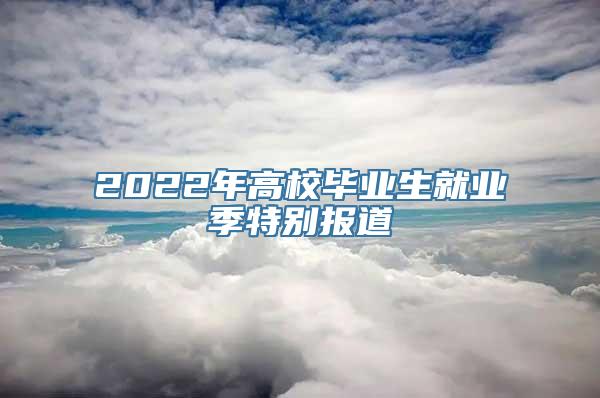 2022年高校毕业生就业季特别报道